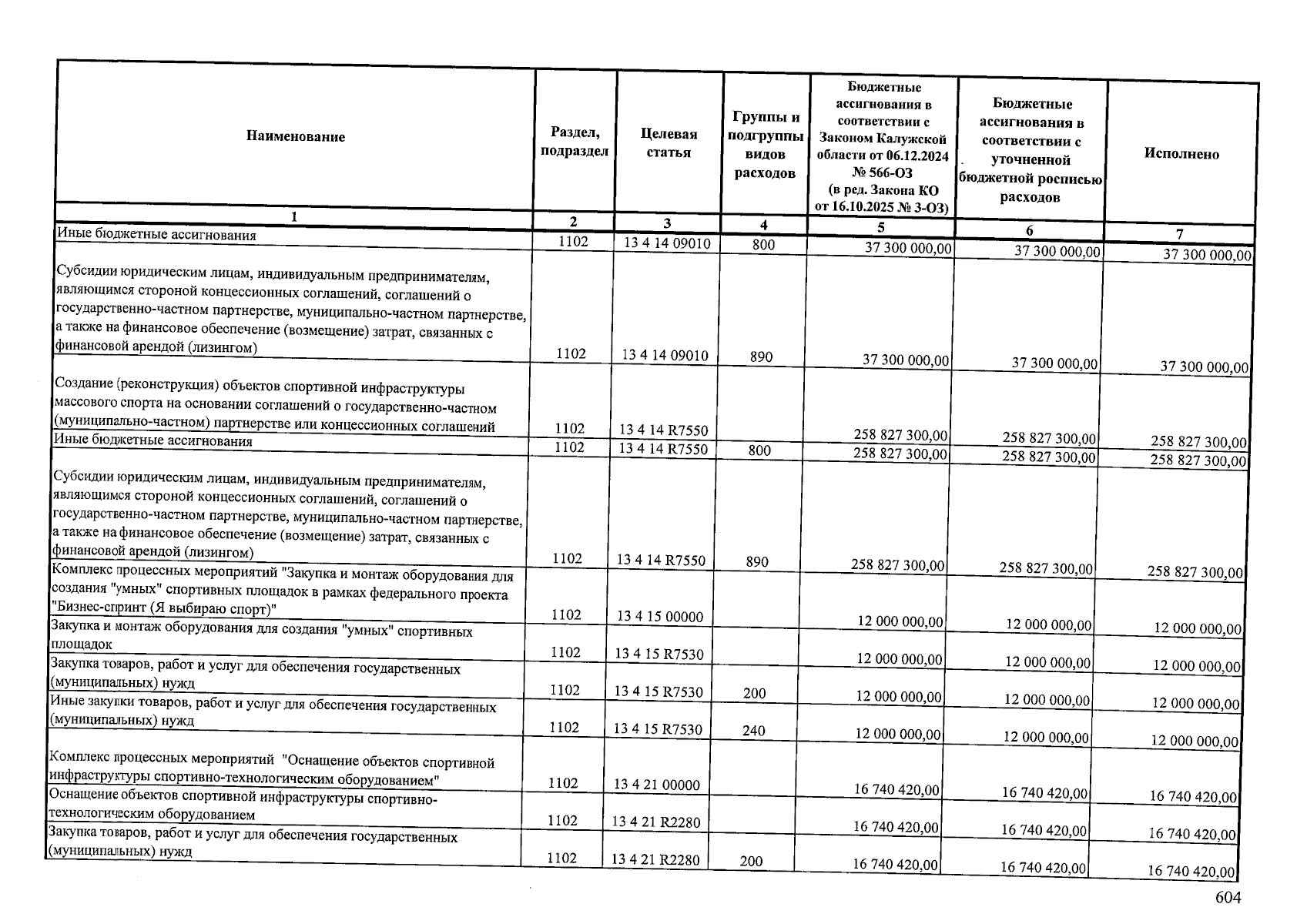 | Наименование | Раздел, подраздел | Целевая статья | Группы и подгруппы видов расходов | Бюджетные ассигнования в соответствии с Законом Калужской области от 06.12.2024 № 566-ОЗ (в ред. Закона КО от 16.10.2025 № 3-ОЗ) | Бюджетные ассигнования в соответствии с уточненной бюджетной росписью расходов | Исполнено |
|---|---|---|---|---|---|---|
| 1 | 2 | 3 | 4 | 5 | 6 | 7 |
| Иные бюджетные ассигнования | 1102 | 13 4 14 09010 | 800 | 37 300 000,00 | 37 300 000,00 | 37 300 000,00 |
| Субсидии юридическим лицам, индивидуальным предпринимателям, являющимся стороной концессионных соглашений, соглашений о государственно-частном партнерстве, муниципально-частном партнерстве, а также на финансовое обеспечение (возмещение) затрат, связанных с финансовой арендой (лизингом) | 1102 | 13 4 14 09010 | 890 | 37 300 000,00 | 37 300 000,00 | 37 300 000,00 |
| Создание (реконструкция) объектов спортивной инфраструктуры массового спорта на основании соглашений о государственно-частном (муниципально-частном) партнерстве или концессионных соглашений | 1102 | 13 4 14 R7550 |  | 258 827 300,00 | 258 827 300,00 | 258 827 300,00 |
| Иные бюджетные ассигнования | 1102 | 13 4 14 R7550 | 800 | 258 827 300,00 | 258 827 300,00 | 258 827 300,00 |
| Субсидии юридическим лицам, индивидуальным предпринимателям, являющимся стороной концессионных соглашений, соглашений о государственно-частном партнерстве, муниципально-частном партнерстве, а также на финансовое обеспечение (возмещение) затрат, связанных с финансовой арендой (лизингом) | 1102 | 13 4 14 R7550 | 890 | 258 827 300,00 | 258 827 300,00 | 258 827 300,00 |
| Комплекс процессных мероприятий "Закупка и монтаж оборудования для создания "умных" спортивных площадок в рамках федерального проекта "Бизнес-спринт (Я выбираю спорт)" | 1102 | 13 4 15 00000 |  | 12 000 000,00 | 12 000 000,00 | 12 000 000,00 |
| Закупка и монтаж оборудования для создания "умных" спортивных площадок | 1102 | 13 4 15 R7530 |  | 12 000 000,00 | 12 000 000,00 | 12 000 000,00 |
| Закупка товаров, работ и услуг для обеспечения государственных (муниципальных) нужд | 1102 | 13 4 15 R7530 | 200 | 12 000 000,00 | 12 000 000,00 | 12 000 000,00 |
| Иные закупки товаров, работ и услуг для обеспечения государственных (муниципальных) нужд | 1102 | 13 4 15 R7530 | 240 | 12 000 000,00 | 12 000 000,00 | 12 000 000,00 |
| Комплекс процессных мероприятий "Оснащение объектов спортивной инфраструктуры спортивно-технологическим оборудованием" | 1102 | 13 4 21 00000 |  | 16 740 420,00 | 16 740 420,00 | 16 740 420,00 |
| Оснащение объектов спортивной инфраструктуры спортивно-технологическим оборудованием | 1102 | 13 4 21 R2280 |  | 16 740 420,00 | 16 740 420,00 | 16 740 420,00 |
| Закупка товаров, работ и услуг для обеспечения государственных (муниципальных) нужд | 1102 | 13 4 21 R2280 | 200 | 16 740 420,00 | 16 740 420,00 | 16 740 420,00 |

604